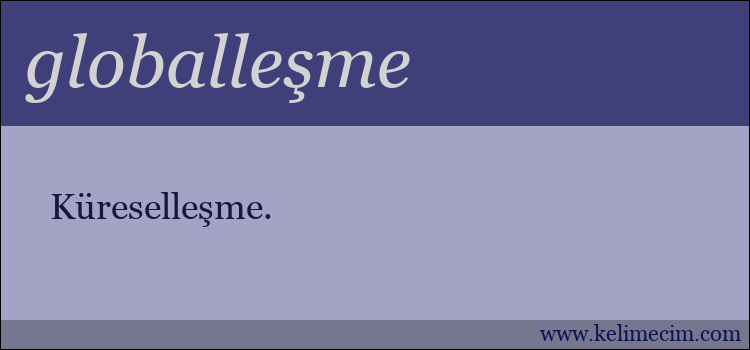 globalleşme

Küreselleşme.

www.kelimecim.com